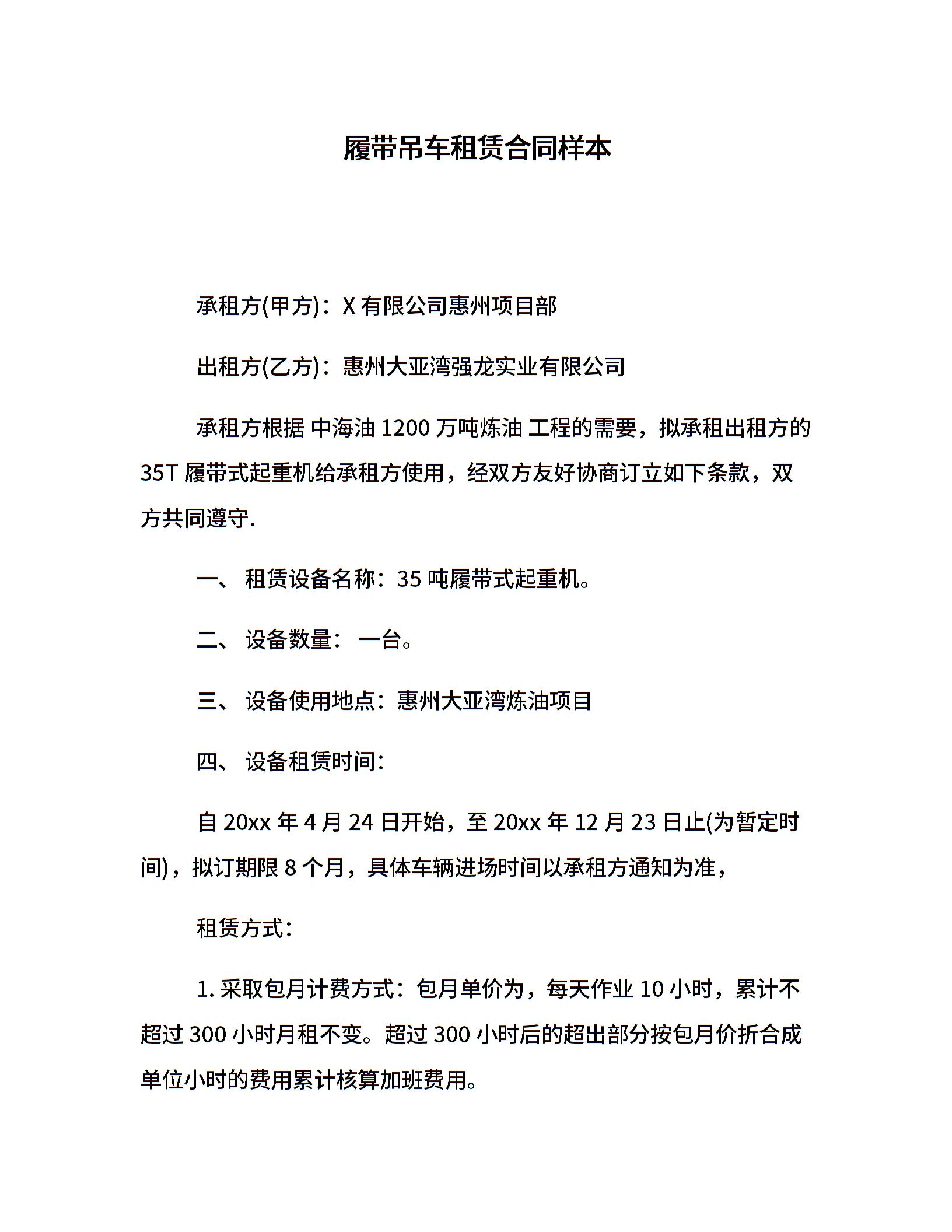 履带吊车租赁合同样本

承租方(甲方)：X 有限公司惠州项目部

出租方(乙方)：惠州大亚湾强龙实业有限公司

承租方根据 中海油 1200 万吨炼油 工程的需要，拟承租出租方的 35T 履带式起重机给承租方使用，经双方友好协商订立如下条款，双方共同遵守.

一、 租赁设备名称：35 吨履带式起重机。

二、 设备数量： 一台。

三、 设备使用地点：惠州大亚湾炼油项目

四、 设备租赁时间：

自 20xx 年 4 月 24 日开始，至 20xx 年 12 月 23 日止(为暂定时间)，拟订期限 8 个月，具体车辆进场时间以承租方通知为准，

租赁方式：

1. 采取包月计费方式：包月单价为，每天作业 10 小时，累计不超过 300 小时月租不变。超过 300 小时后的超出部分按包月价折合成单位小时的费用累计核算加班费用。